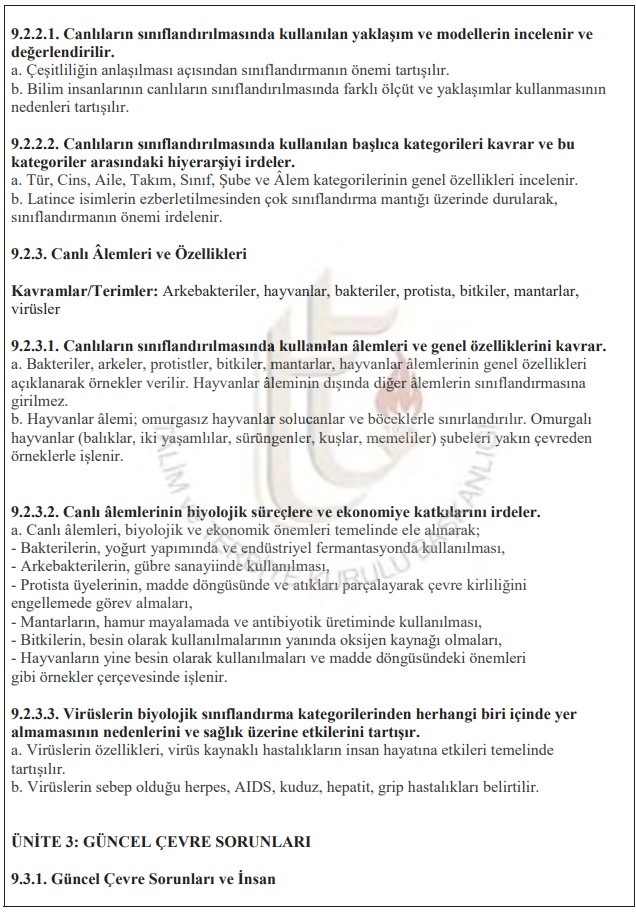 9.2.2.1. Canlıların sınıflandırılmasında kullanılan yaklaşım ve modellerin incelenir ve değerlendirilir.
a. Çeşitliliğin anlaşılması açısından sınıflandırmanın önemi tartışılır.
b. Bilim insanlarının canlıların sınıflandırılmasında farklı ölçüt ve yaklaşımlar kullanmasının nedenleri tartışılır.

9.2.2.2. Canlıların sınıflandırılmasında kullanılan başlıca kategorileri kavrar ve bu kategoriler arasındaki hiyerarşiyi irdeler.
a. Tür, Cins, Aile, Takım, Sınıf, Şube ve Âlem kategorilerinin genel özellikleri incelenir.
b. Latince isimlerin ezberletilmesinden çok sınıflandırma mantığı üzerinde durularak, sınıflandırmanın önemi irdelenir.

9.2.3. Canlı Âlemleri ve Özellikleri

Kavramlar/Terimler: Arkebakteriler, hayvanlar, bakteriler, protista, bitkiler, mantarlar, virüsler

9.2.3.1. Canlıların sınıflandırılmasında kullanılan âlemleri ve genel özelliklerini kavrar.
a. Bakteriler, arkeler, protistler, bitkiler, mantarlar, hayvanlar âlemlerinin genel özellikleri açıklanarak örnekler verilir. Hayvanlar âleminin dışında diğer âlemlerin sınıflandırmasına girilmez.
b. Hayvanlar âlemi; omurgasız hayvanlar solucanlar ve böceklerle sınırlandırılır. Omurgalı hayvanlar (balıklar, iki yaşamlılar, sürüngenler, kuşlar, memeliler) şubeleri yakın çevreden örneklerle işlenir.

9.2.3.2. Canlı âlemlerinin biyolojik süreçlere ve ekonomiye katkılarını irdeler.
a. Canlı âlemleri, biyolojik ve ekonomik önemleri temelinde ele alınarak;
- Bakterilerin, yoğurt yapımında ve endüstriyel fermantasyonda kullanılması,
- Arkebakterilerin, gübre sanayiinde kullanılması,
- Protista üyelerinin, madde döngüsünde ve atıkları parçalayarak çevre kirliliğini engellemede görev almaları,
- Mantarların, hamur mayalamada ve antibiyotik üretiminde kullanılması,
- Bitkilerin, besin olarak kullanılmalarının yanında oksijen kaynağı olmaları,
- Hayvanların yine besin olarak kullanılmaları ve madde döngüsündeki önemleri gibi örnekler çerçevesinde işlenir.

9.2.3.3. Virüslerin biyolojik sınıflandırma kategorilerinden herhangi biri içinde yer almamasının nedenlerini ve sağlık üzerine etkilerini tartışır.
a. Virüslerin özellikleri, virüs kaynaklı hastalıkların insan hayatına etkileri temelinde tartışılır.
b. Virüslerin sebep olduğu herpes, AIDS, kuduz, hepatit, grip hastalıkları belirtilir.

ÜNİTE 3: GÜNCEL ÇEVRE SORUNLARI

9.3.1. Güncel Çevre Sorunları ve İnsan